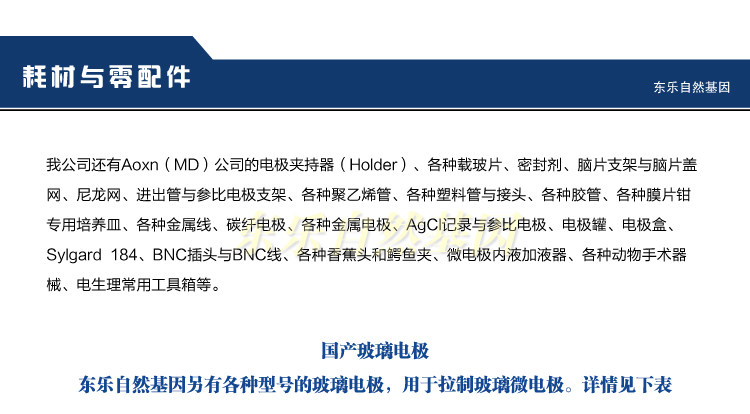 耗材与零配件

东乐自然基因

我公司还有Aoxn（MD）公司的电极夹持器（Holder）、各种载玻片、密封剂、脑片支架与脑片盖网、尼龙网、进出管与参比电极支架、各种聚乙烯管、各种塑料管与接头、各种胶管、各种膜片钳专用培养皿、各种金属线、碳纤电极、各种金属电极、AgCl记录与参比电极、电极罐、电极盒、Sylgard 184、BNC插头与BNC线、各种香蕉头和鳄鱼夹、微电极内液加液器、各种动物手术器械、电生理常用工具箱等。

国产玻璃电极

东乐自然基因另有各种型号的玻璃电极，用于拉制玻璃微电极。详情见下表

东乐自然基因